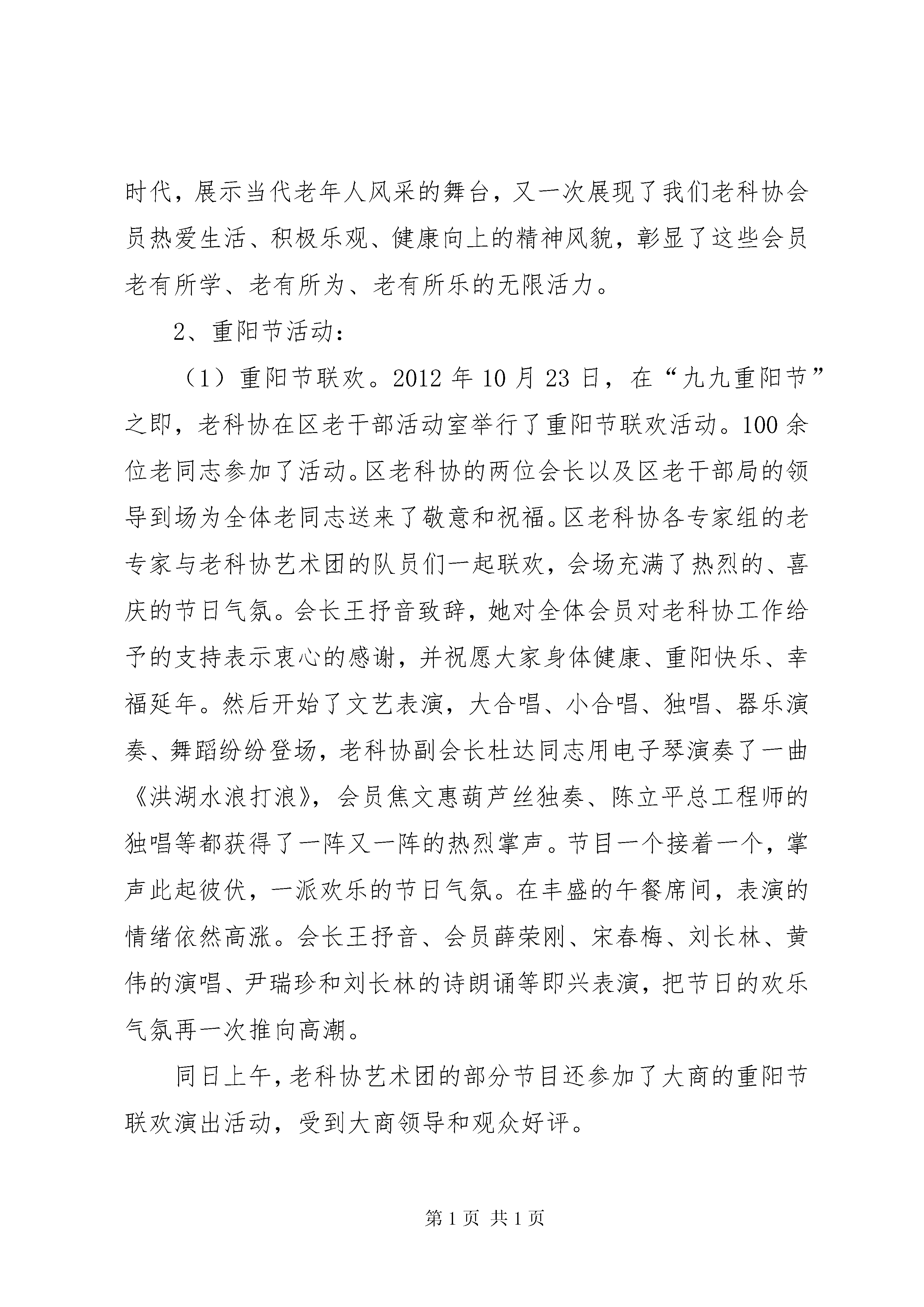 时代，展示当代老年人风采的舞台，又一次展现了我们老科协会员热爱生活、积极乐观、健康向上的精神风貌，彰显了这些会员老有所学、老有所为、老有所乐的无限活力。

2、重阳节活动：

（1）重阳节联欢。2012 年 10 月 23 日，在“九九重阳节”之即，老科协在区老干部活动室举行了重阳节联欢活动。100 余位老同志参加了活动。区老科协的两位会长以及区老干部局的领导到场为全体老同志送来了敬意和祝福。区老科协各专家组的老专家与老科协艺术团的队员们一起联欢，会场充满了热烈的、喜庆的节日气氛。会长王抒音致辞，她对全体会员对老科协工作给予的支持表示衷心的感谢，并祝愿大家身体健康、重阳快乐、幸福延年。然后开始了文艺表演，大合唱、小合唱、独唱、器乐演奏、舞蹈纷纷登场，老科协副会长杜达同志用电子琴演奏了一曲《洪湖水浪打浪》，会员焦文惠葫芦丝独奏、陈立平总工程师的独唱等都获得了一阵又一阵的热烈掌声。节目一个接着一个，掌声此起彼伏，一派欢乐的节日气氛。在丰盛的午餐席间，表演的情绪依然高涨。会长王抒音、会员薛荣刚、宋春梅、刘长林、黄伟的演唱、尹瑞珍和刘长林的诗朗诵等即兴表演，把节日的欢乐气氛再一次推向高潮。

同日上午，老科协艺术团的部分节目还参加了大商的重阳节联欢演出活动，受到大商领导和观众好评。

第 1 页 共 1 页